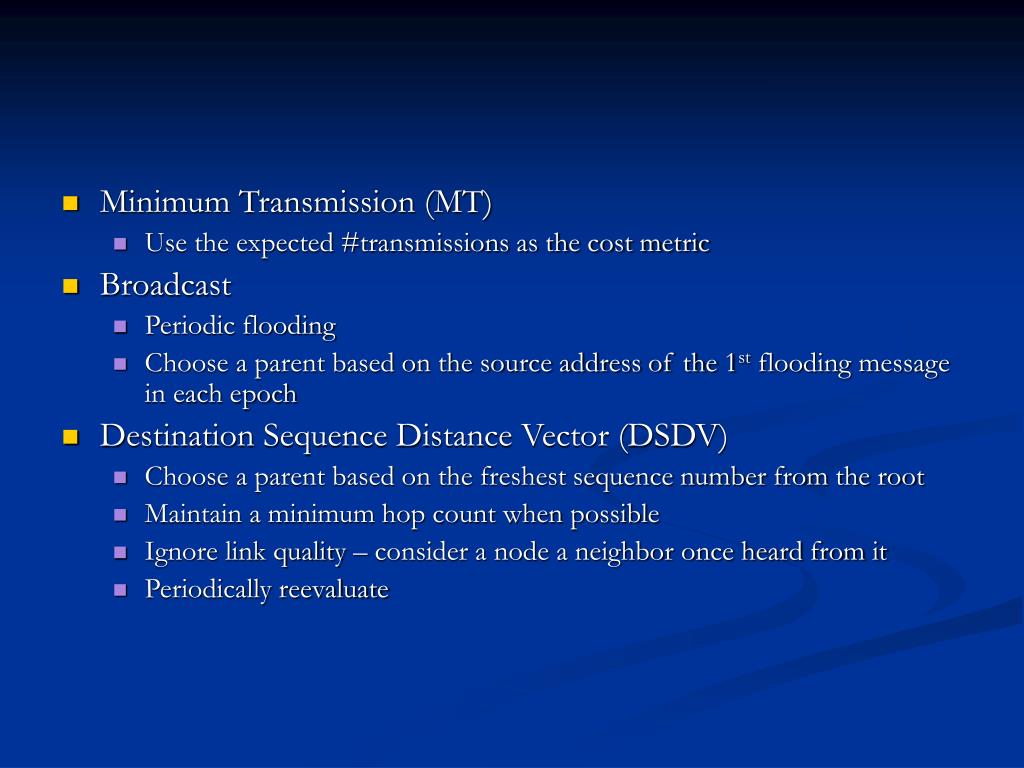 Minimum Transmission (MT)

Use the expected #transmissions as the cost metric

Broadcast

Periodic flooding

Choose a parent based on the source address of the $1^{st}$ flooding message in each epoch

Destination Sequence Distance Vector (DSDV)

Choose a parent based on the freshest sequence number from the root

Maintain a minimum hop count when possible

Ignore link quality – consider a node a neighbor once heard from it

Periodically reevaluate